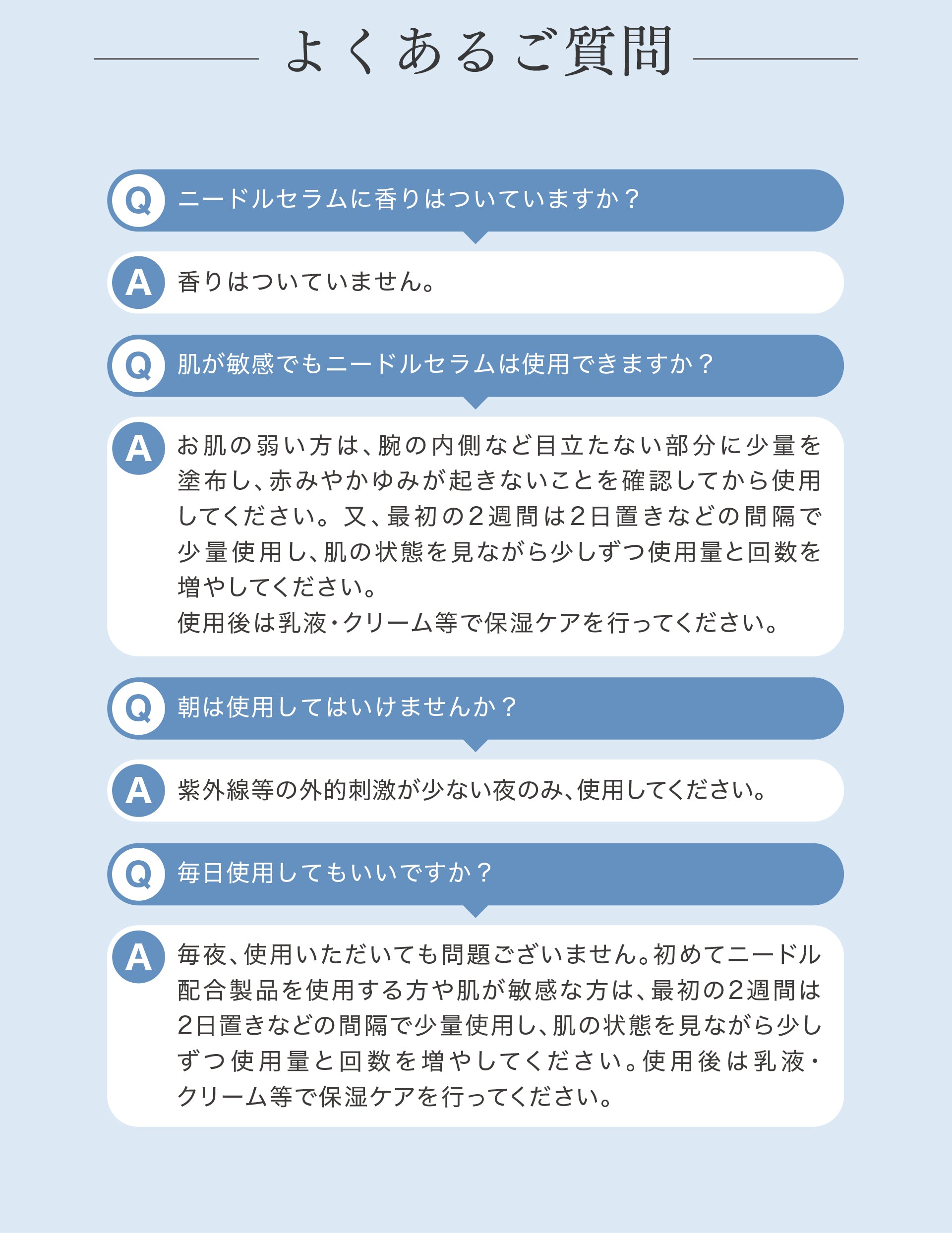 よくあるご質問

Q ニードルセラムに香りはついていますか？

A 香りはついていません。

Q 肌が敏感でもニードルセラムは使用できますか？

A お肌の弱い方は、腕の内側など目立たない部分に少量を塗布し、赤みやかゆみが起きないことを確認してから使用してください。又、最初の2週間は2日置きなどの間隔で少量使用し、肌の状態を見ながら少しずつ使用量と回数を増やしてください。
使用後は乳液・クリーム等で保湿ケアを行ってください。

Q 朝は使用してはいけませんか？

A 紫外線等の外的刺激が少ない夜のみ、使用してください。

Q 毎日使用してもいいですか？

A 毎夜、使用いただいても問題ございません。初めてニードル配合製品を使用する方や肌が敏感な方は、最初の2週間は2日置きなどの間隔で少量使用し、肌の状態を見ながら少しずつ使用量と回数を増やしてください。使用後は乳液・クリーム等で保湿ケアを行ってください。